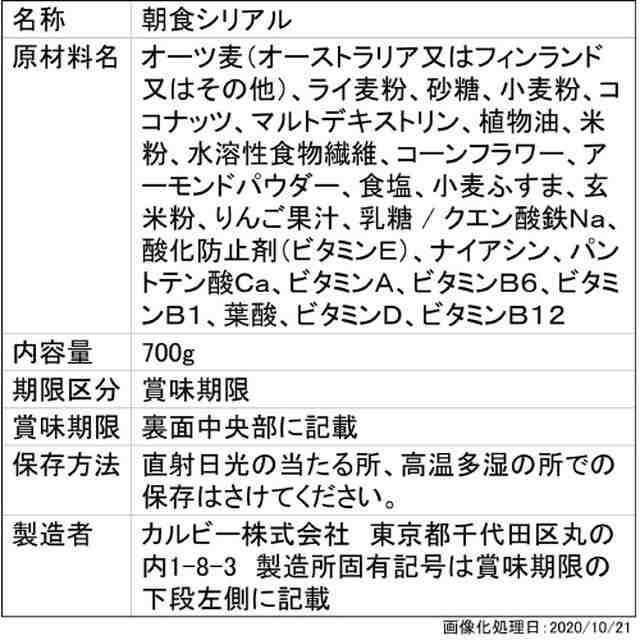 | 名称 | 朝食シリアル |
|---|---|
| 原材料名 | オーツ麦(オーストラリア又はフィンランド又はその他)、ライ麦粉、砂糖、小麦粉、ココナッツ、マルトデキストリン、植物油、米粉、水溶性食物繊維、コーンフラワー、アーモンドパウダー、食塩、小麦ふすま、玄米粉、りんご果汁、乳糖 / クエン酸鉄Na、酸化防止剤(ビタミンE)、ナイアシン、パントテン酸Ca、ビタミンA、ビタミンB6、ビタミンB1、葉酸、ビタミンD、ビタミンB12 |
| 内容量 | 700g |
| 期限区分 | 賞味期限 |
| 賞味期限 | 裏面中央部に記載 |
| 保存方法 | 直射日光の当たる所、高温多湿の所での保存はさけてください。 |
| 製造者 | カルビー株式会社　東京都千代田区丸の内1-8-3　製造所固有記号は賞味期限の下段左側に記載 |

画像化処理日:2020/10/21